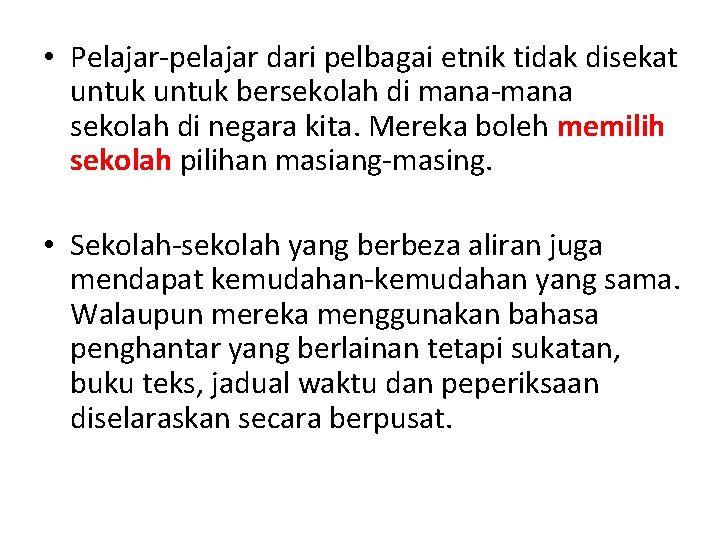 • Pelajar-pelajar dari pelbagai etnik tidak disekat untuk untuk bersekolah di mana-mana sekolah di negara kita. Mereka boleh memilih sekolah pilihan masiang-masing.

• Sekolah-sekolah yang berbeza aliran juga mendapat kemudahan-kemudahan yang sama. Walaupun mereka menggunakan bahasa penghantar yang berlainan tetapi sukatan, buku teks, jadual waktu dan peperiksaan diselaraskan secara berpusat.